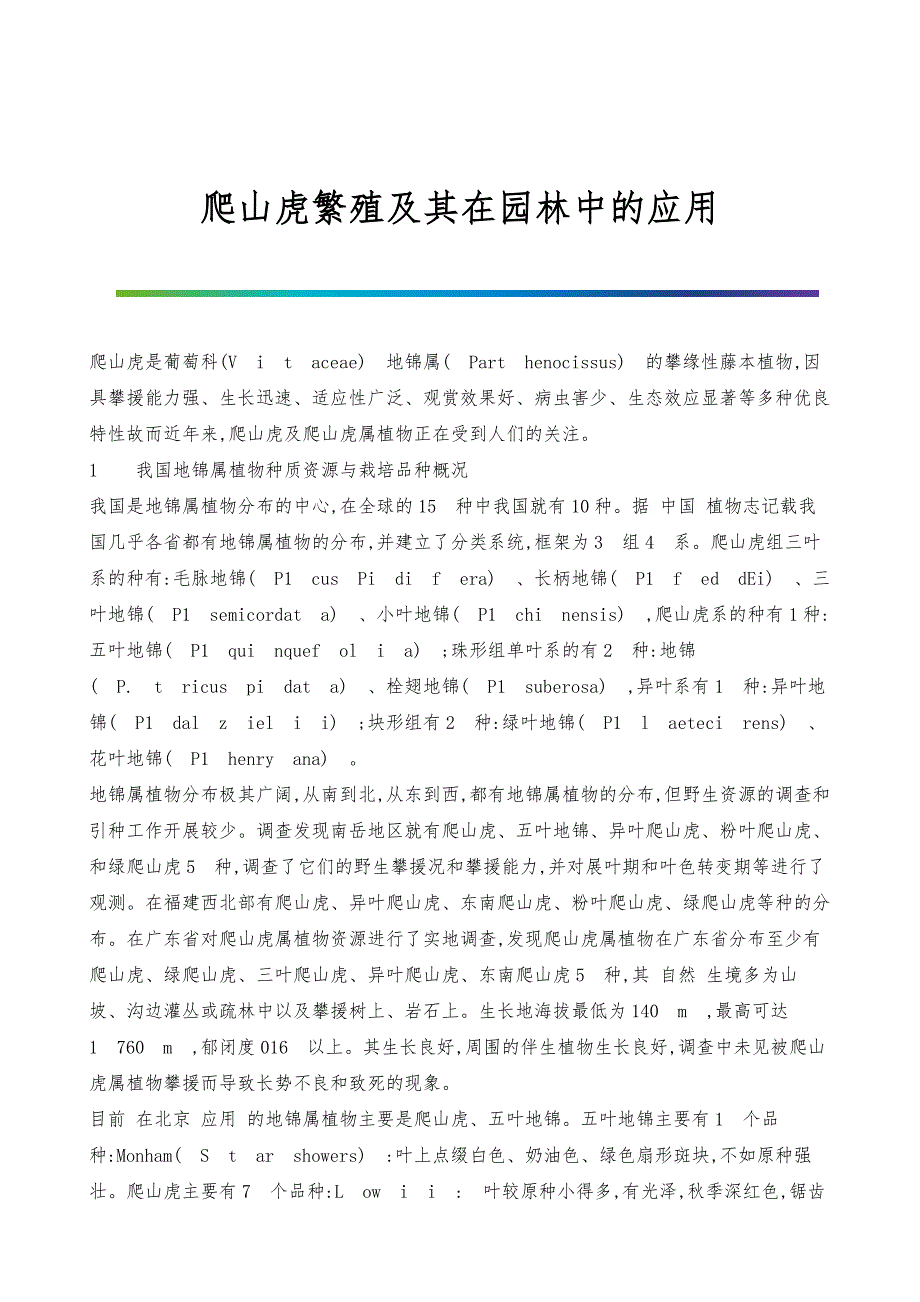 爬山虎繁殖及其在园林中的应用

爬山虎是葡萄科(V i t aceae) 地锦属( Part henocissus) 的攀缘性藤本植物,因具攀援能力强、生长迅速、适应性广泛、观赏效果好、病虫害少、生态效应显著等多种优良特性故而近年来,爬山虎及爬山虎属植物正在受到人们的关注。

1 我国地锦属植物种质资源与栽培品种概况

我国是地锦属植物分布的中心,在全球的15 种中我国就有10种。据 中国 植物志记载我国几乎各省都有地锦属植物的分布,并建立了分类系统,框架为3 组4 系。爬山虎组三叶系的种有:毛脉地锦( P1 cus Pi di f era) 、长柄地锦( P1 f ed dEi) 、三叶地锦( P1 semicordat a) 、小叶地锦( P1 chi nensis) ,爬山虎系的种有1种:五叶地锦( P1 qui nquef ol i a) ;珠形组单叶系的有2 种:地锦( P. t ricus pi dat a) 、栓翅地锦( P1 suberosa) ,异叶系有1 种:异叶地锦( P1 dal z iel i i) ;块形组有2 种:绿叶地锦( P1 l aeteci rens) 、花叶地锦( P1 henry ana) 。

地锦属植物分布极其广阔,从南到北,从东到西,都有地锦属植物的分布,但野生资源的调查和引种工作开展较少。调查发现南岳地区就有爬山虎、五叶地锦、异叶爬山虎、粉叶爬山虎、和绿爬山虎5 种,调查了它们的野生攀援况和攀援能力,并对展叶期和叶色转变期等进行了观测。在福建西北部有爬山虎、异叶爬山虎、东南爬山虎、粉叶爬山虎、绿爬山虎等种的分布。在广东省对爬山虎属植物资源进行了实地调查,发现爬山虎属植物在广东省分布至少有爬山虎、绿爬山虎、三叶爬山虎、异叶爬山虎、东南爬山虎5 种,其 自然 生境多为山坡、沟边灌丛或疏林中以及攀援树上、岩石上。生长地海拔最低为140 m ,最高可达1 760 m ,郁闭度016 以上。其生长良好,周围的伴生植物生长良好,调查中未见被爬山虎属植物攀援而导致长势不良和致死的现象。

目前 在北京 应用 的地锦属植物主要是爬山虎、五叶地锦。五叶地锦主要有1 个品种:Monham( S t ar showers) :叶上点缀白色、奶油色、绿色扇形斑块,不如原种强壮。爬山虎主要有7 个品种:L ow i i : 叶较原种小得多,有光泽,秋季深红色,锯齿